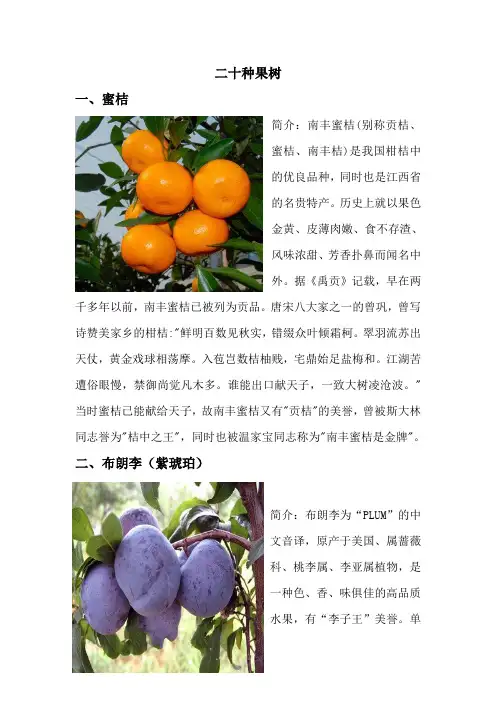 二十种果树

一、蜜桔

简介：南丰蜜桔(别称贡桔、蜜桔、南丰桔)是我国柑桔中的优良品种，同时也是江西省的名贵特产。历史上就以果色金黄、皮薄肉嫩、食不存渣、风味浓甜、芳香扑鼻而闻名中外。据《禹贡》记载，早在两千多年以前，南丰蜜桔已被列为贡品。唐宋八大家之一的曾巩，曾写诗赞美家乡的柑桔:"鲜明百数见秋实，错缀众叶倾霜柯。翠羽流苏出天仗，黄金戏球相荡摩。入苞岂数桔柚贱，宅鼎始足盐梅和。江湖苦遭俗眼慢，禁御尚觉凡木多。谁能出口献天子，一致大树凌沧波。"当时蜜桔已能献给天子，故南丰蜜桔又有"贡桔"的美誉，曾被斯大林同志誉为"桔中之王"，同时也被温家宝同志称为"南丰蜜桔是金牌"。

二、布朗李（紫琥珀）

简介：布朗李为“PLUM”的中文音译，原产于美国、属蔷薇科、桃李属、李亚属植物，是一种色、香、味俱佳的高品质水果，有“李子王”美誉。单